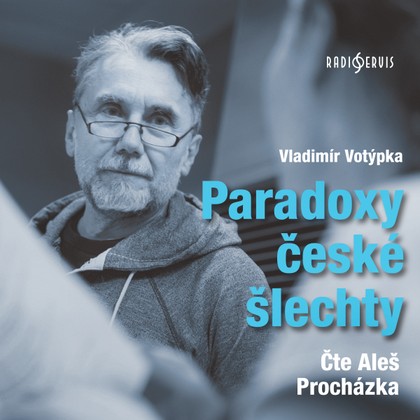 RADIOSERVIS

Vladimír Votýpka

Paradoxy české šlechty

Čte Aleš Procházka